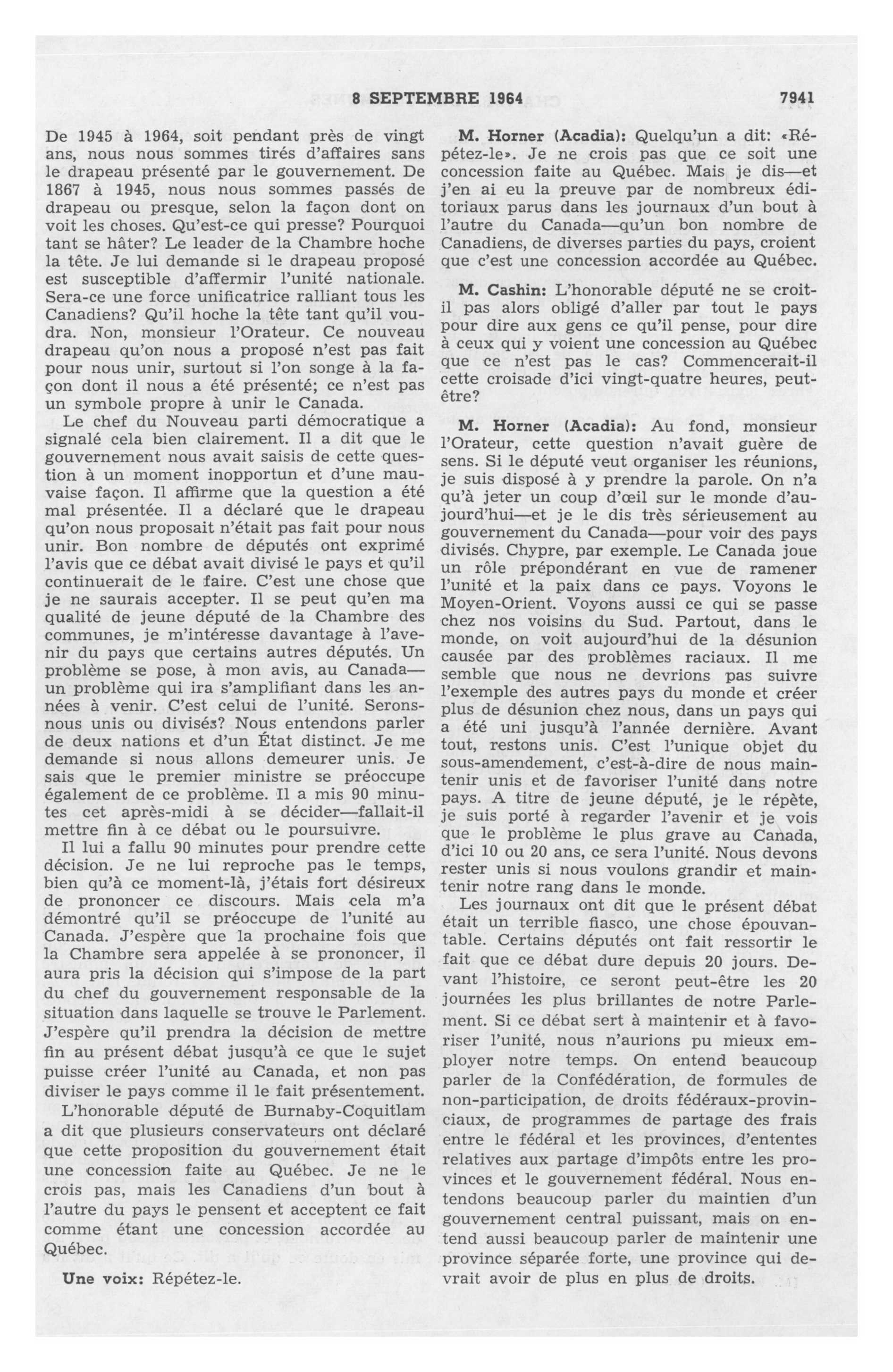 8 SEPTEMBRE 1964 7941

De 1945 à 1964, soit pendant près de vingt ans, nous nous sommes tirés d'affaires sans le drapeau présenté par le gouvernement. De 1867 à 1945, nous nous sommes passés de drapeau ou presque, selon la façon dont on voit les choses. Qu'est-ce qui presse? Pourquoi tant se hâter? Le leader de la Chambre hoche la tête. Je lui demande si le drapeau proposé est susceptible d'affermir l'unité nationale. Sera-ce une force unificatrice ralliant tous les Canadiens? Qu'il hoche la tête tant qu'il voudra. Non, monsieur l'Orateur. Ce nouveau drapeau qu'on nous a proposé n'est pas fait pour nous unir, surtout si l'on songe à la façon dont il nous a été présenté; ce n'est pas un symbole propre à unir le Canada.

Le chef du Nouveau parti démocratique a signalé cela bien clairement. Il a dit que le gouvernement nous avait saisis de cette question à un moment inopportun et d'une mauvaise façon. Il affirme que la question a été mal présentée. Il a déclaré que le drapeau qu'on nous proposait n'était pas fait pour nous unir. Bon nombre de députés ont exprimé l'avis que ce débat avait divisé le pays et qu'il continuerait de le faire. C'est une chose que je ne saurais accepter. Il se peut qu'en ma qualité de jeune député de la Chambre des communes, je m'intéresse davantage à l'avenir du pays que certains autres députés. Un problème se pose, à mon avis, au Canada—un problème qui ira s'amplifiant dans les années à venir. C'est celui de l'unité. Serons-nous unis ou divisés? Nous entendons parler de deux nations et d'un État distinct. Je me demande si nous allons demeurer unis. Je sais que le premier ministre se préoccupe également de ce problème. Il a mis 90 minutes cet après-midi à se décider—fallait-il mettre fin à ce débat ou le poursuivre.

Il lui a fallu 90 minutes pour prendre cette décision. Je ne lui reproche pas le temps, bien qu'à ce moment-là, j'étais fort désireux de prononcer ce discours. Mais cela m'a démontré qu'il se préoccupe de l'unité au Canada. J'espère que la prochaine fois que la Chambre sera appelée à se prononcer, il aura pris la décision qui s'impose de la part du chef du gouvernement responsable de la situation dans laquelle se trouve le Parlement. J'espère qu'il prendra la décision de mettre fin au présent débat jusqu'à ce que le sujet puisse créer l'unité au Canada, et non pas diviser le pays comme il le fait présentement.

L'honorable député de Burnaby-Coquitlam a dit que plusieurs conservateurs ont déclaré que cette proposition du gouvernement était une concession faite au Québec. Je ne le crois pas, mais les Canadiens d'un bout à l'autre du pays le pensent et acceptent ce fait comme étant une concession accordée au Québec.

Une voix: Répétez-le.

M. Horner (Acadia): Quelqu'un a dit: «Répétez-le». Je ne crois pas que ce soit une concession faite au Québec. Mais je dis—et j'en ai eu la preuve par de nombreux éditoriaux parus dans les journaux d'un bout à l'autre du Canada—qu'un bon nombre de Canadiens, de diverses parties du pays, croient que c'est une concession accordée au Québec.

M. Cashin: L'honorable député ne se croit-il pas alors obligé d'aller par tout le pays pour dire aux gens ce qu'il pense, pour dire à ceux qui y voient une concession au Québec que ce n'est pas le cas? Commencerait-il cette croisade d'ici vingt-quatre heures, peut-être?

M. Horner (Acadia): Au fond, monsieur l'Orateur, cette question n'avait guère de sens. Si le député veut organiser les réunions, je suis disposé à y prendre la parole. On n'a qu'à jeter un coup d'œil sur le monde d'aujourd'hui—et je le dis très sérieusement au gouvernement du Canada—pour voir des pays divisés. Chypre, par exemple. Le Canada joue un rôle prépondérant en vue de ramener l'unité et la paix dans ce pays. Voyons le Moyen-Orient. Voyons aussi ce qui se passe chez nos voisins du Sud. Partout, dans le monde, on voit aujourd'hui de la désunion causée par des problèmes raciaux. Il me semble que nous ne devrions pas suivre l'exemple des autres pays du monde et créer plus de désunion chez nous, dans un pays qui a été uni jusqu'à l'année dernière. Avant tout, restons unis. C'est l'unique objet du sous-amendement, c'est-à-dire de nous maintenir unis et de favoriser l'unité dans notre pays. A titre de jeune député, je le répète, je suis porté à regarder l'avenir et je vois que le problème le plus grave au Canada, d'ici 10 ou 20 ans, ce sera l'unité. Nous devons rester unis si nous voulons grandir et maintenir notre rang dans le monde.

Les journaux ont dit que le présent débat était un terrible fiasco, une chose épouvantable. Certains députés ont fait ressortir le fait que ce débat dure depuis 20 jours. Devant l'histoire, ce seront peut-être les 20 journées les plus brillantes de notre Parlement. Si ce débat sert à maintenir et à favoriser l'unité, nous n'aurions pu mieux employer notre temps. On entend beaucoup parler de la Confédération, de formules de non-participation, de droits fédéraux-provinciaux, de programmes de partage des frais entre le fédéral et les provinces, d'ententes relatives aux partage d'impôts entre les provinces et le gouvernement fédéral. Nous entendons beaucoup parler du maintien d'un gouvernement central puissant, mais on entend aussi beaucoup parler de maintenir une province séparée forte, une province qui devrait avoir de plus en plus de droits.